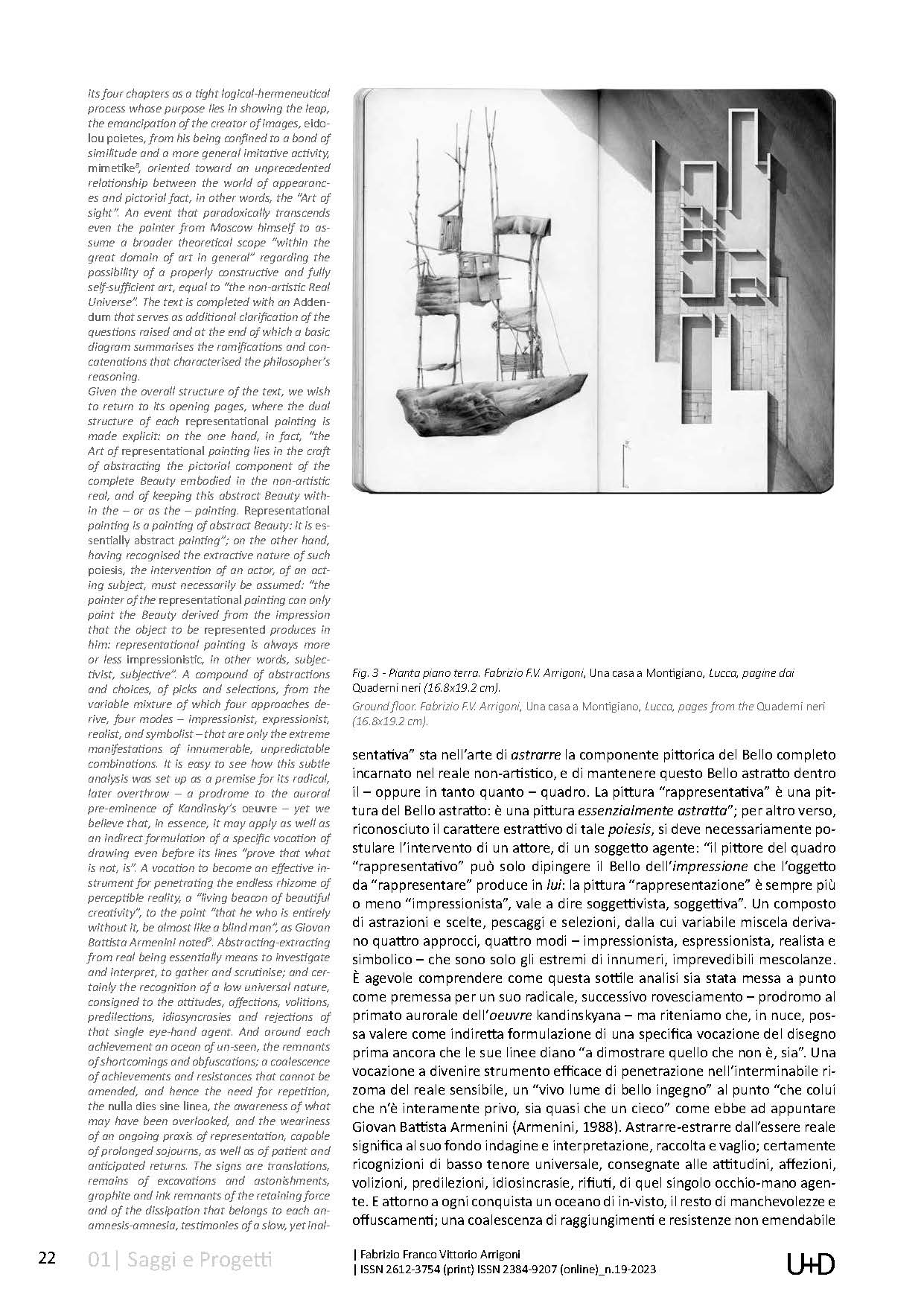 its four chapters as a tight logical-hermeneutical process whose purpose lies in showing the leap, the emancipation of the creator of images, eidolou poietes, from his being confined to a bond of similitude and a more general imitative activity, mimetike$^8$, oriented toward an unprecedented relationship between the world of appearances and pictorial fact, in other words, the "Art of sight". An event that paradoxically transcends even the painter from Moscow himself to assume a broader theoretical scope "within the great domain of art in general" regarding the possibility of a properly constructive and fully self-sufficient art, equal to "the non-artistic Real Universe". The text is completed with an Addendum that serves as additional clarification of the questions raised and at the end of which a basic diagram summarises the ramifications and concatenations that characterised the philosopher's reasoning.
Given the overall structure of the text, we wish to return to its opening pages, where the dual structure of each representational painting is made explicit: on the one hand, in fact, "the Art of representational painting lies in the craft of abstracting the pictorial component of the complete Beauty embodied in the non-artistic real, and of keeping this abstract Beauty within the – or as the – painting. Representational painting is a painting of abstract Beauty: it is essentially abstract painting"; on the other hand, having recognised the extractive nature of such poiesis, the intervention of an actor, of an acting subject, must necessarily be assumed: "the painter of the representational painting can only paint the Beauty derived from the impression that the object to be represented produces in him: representational painting is always more or less impressionistic, in other words, subjectivist, subjective". A compound of abstractions and choices, of picks and selections, from the variable mixture of which four approaches derive, four modes – impressionist, expressionist, realist, and symbolist – that are only the extreme manifestations of innumerable, unpredictable combinations. It is easy to see how this subtle analysis was set up as a premise for its radical, later overthrow – a prodrome to the auroral pre-eminence of Kandinsky's oeuvre – yet we believe that, in essence, it may apply as well as an indirect formulation of a specific vocation of drawing even before its lines "prove that what is not, is". A vocation to become an effective instrument for penetrating the endless rhizome of perceptible reality, a "living beacon of beautiful creativity", to the point "that he who is entirely without it, be almost like a blind man", as Giovan Battista Armenini noted$^9$. Abstracting-extracting from real being essentially means to investigate and interpret, to gather and scrutinise; and certainly the recognition of a low universal nature, consigned to the attitudes, affections, volitions, predilections, idiosyncrasies and rejections of that single eye-hand agent. And around each achievement an ocean of un-seen, the remnants of shortcomings and obfuscations; a coalescence of achievements and resistances that cannot be amended, and hence the need for repetition, the nulla dies sine linea, the awareness of what may have been overlooked, and the weariness of an ongoing praxis of representation, capable of prolonged sojourns, as well as of patient and anticipated returns. The signs are translations, remains of excavations and astonishments, graphite and ink remnants of the retaining force and of the dissipation that belongs to each anamnesis-amnesia, testimonies of a slow, yet inal-

Fig. 3 - Pianta piano terra. Fabrizio F.V. Arrigoni, Una casa a Montigiano, Lucca, pagine dai Quaderni neri (16.8x19.2 cm).
Ground floor. Fabrizio F.V. Arrigoni, Una casa a Montigiano, Lucca, pages from the Quaderni neri (16.8x19.2 cm).

sentativa" sta nell'arte di astrarre la componente pittorica del Bello completo incarnato nel reale non-artistico, e di mantenere questo Bello astratto dentro il – oppure in tanto quanto – quadro. La pittura "rappresentativa" è una pittura del Bello astratto: è una pittura essenzialmente astratta"; per altro verso, riconosciuto il carattere estrattivo di tale poiesis, si deve necessariamente postulare l'intervento di un attore, di un soggetto agente: "il pittore del quadro "rappresentativo" può solo dipingere il Bello dell'impressione che l'oggetto da "rappresentare" produce in lui: la pittura "rappresentazione" è sempre più o meno "impressionista", vale a dire soggettivista, soggettiva". Un composto di astrazioni e scelte, pescaggi e selezioni, dalla cui variabile miscela derivano quattro approcci, quattro modi – impressionista, espressionista, realista e simbolico – che sono solo gli estremi di innumeri, imprevedibili mescolanze. È agevole comprendere come questa sottile analisi sia stata messa a punto come premessa per un suo radicale, successivo rovesciamento – prodromo al primato aurorale dell'oeuvre kandinskyana – ma riteniamo che, in nuce, possa valere come indiretta formulazione di una specifica vocazione del disegno prima ancora che le sue linee diano "a dimostrare quello che non è, sia". Una vocazione a divenire strumento efficace di penetrazione nell'interminabile rizoma del reale sensibile, un "vivo lume di bello ingegno" al punto "che colui che n'è interamente privo, sia quasi che un cieco" come ebbe ad appuntare Giovan Battista Armenini (Armenini, 1988). Astrarre-estrarre dall'essere reale significa al suo fondo indagine e interpretazione, raccolta e vaglio; certamente ricognizioni di basso tenore universale, consegnate alle attitudini, affezioni, volizioni, predilezioni, idiosincrasie, rifiuti, di quel singolo occhio-mano agente. E attorno a ogni conquista un oceano di in-visto, il resto di manchevolezze e offuscamenti; una coalescenza di raggiungimenti e resistenze non emendabile

22 01| Saggi e Progetti

| Fabrizio Franco Vittorio Arrigoni
| ISSN 2612-3754 (print) ISSN 2384-9207 (online)_n.19-2023

U+D